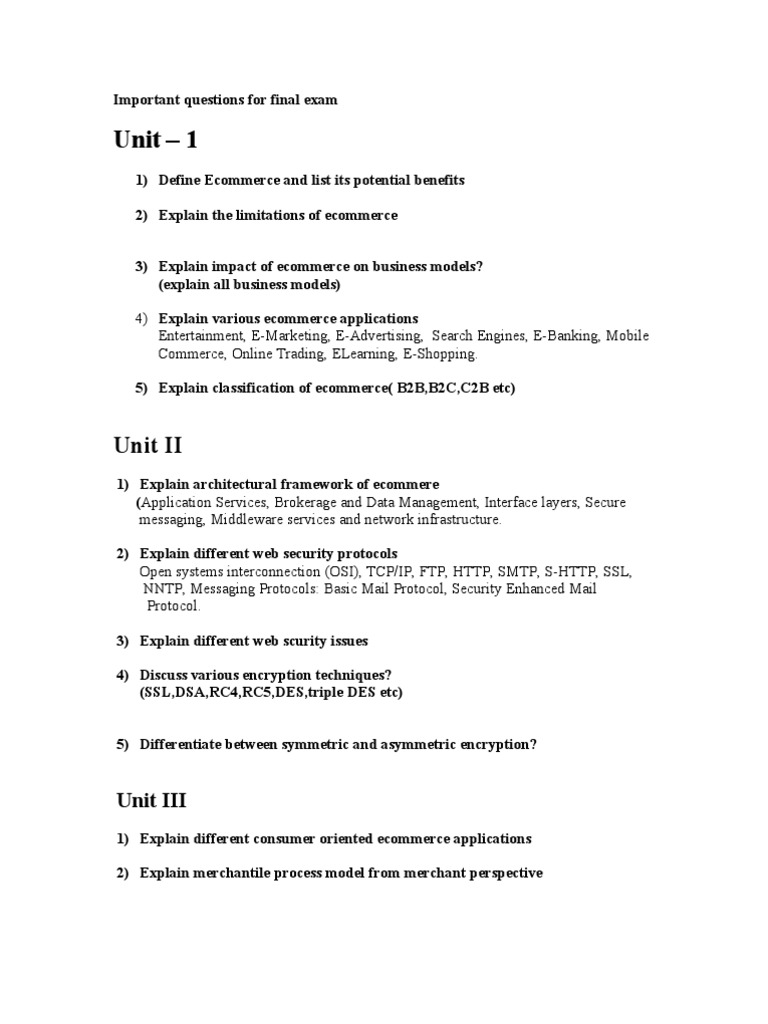 Important questions for final exam

Unit – 1

1) Define Ecommerce and list its potential benefits

2) Explain the limitations of ecommerce

3) Explain impact of ecommerce on business models?
(explain all business models)

4) Explain various ecommerce applications
Entertainment, E-Marketing, E-Advertising, Search Engines, E-Banking, Mobile Commerce, Online Trading, ELearning, E-Shopping.

5) Explain classification of ecommerce( B2B,B2C,C2B etc)

Unit II

1) Explain architectural framework of ecommere
(Application Services, Brokerage and Data Management, Interface layers, Secure messaging, Middleware services and network infrastructure.

2) Explain different web security protocols
Open systems interconnection (OSI), TCP/IP, FTP, HTTP, SMTP, S-HTTP, SSL, NNTP, Messaging Protocols: Basic Mail Protocol, Security Enhanced Mail Protocol.

3) Explain different web scurity issues

4) Discuss various encryption techniques?
(SSL,DSA,RC4,RC5,DES,triple DES etc)

5) Differentiate between symmetric and asymmetric encryption?

Unit III

1) Explain different consumer oriented ecommerce applications

2) Explain merchantile process model from merchant perspective